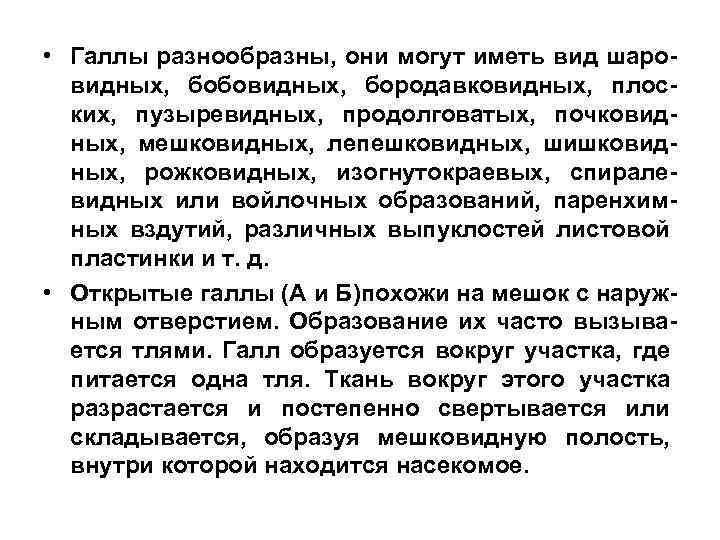 • Галлы разнообразны, они могут иметь вид шаровидных, бобовидных, бородавковидных, плоских, пузыревидных, продолговатых, почковидных, мешковидных, лепешковидных, шишковидных, рожковидных, изогнутокраевых, спиралевидных или войлочных образований, паренхимных вздутий, различных выпуклостей листовой пластинки и т. д.

• Открытые галлы (А и Б)похожи на мешок с наружным отверстием. Образование их часто вызывается тлями. Галл образуется вокруг участка, где питается одна тля. Ткань вокруг этого участка разрастается и постепенно свертывается или складывается, образуя мешковидную полость, внутри которой находится насекомое.